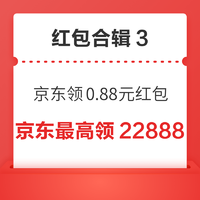 红包合辑 3

京东领0.88元红包

京东最高领 22888